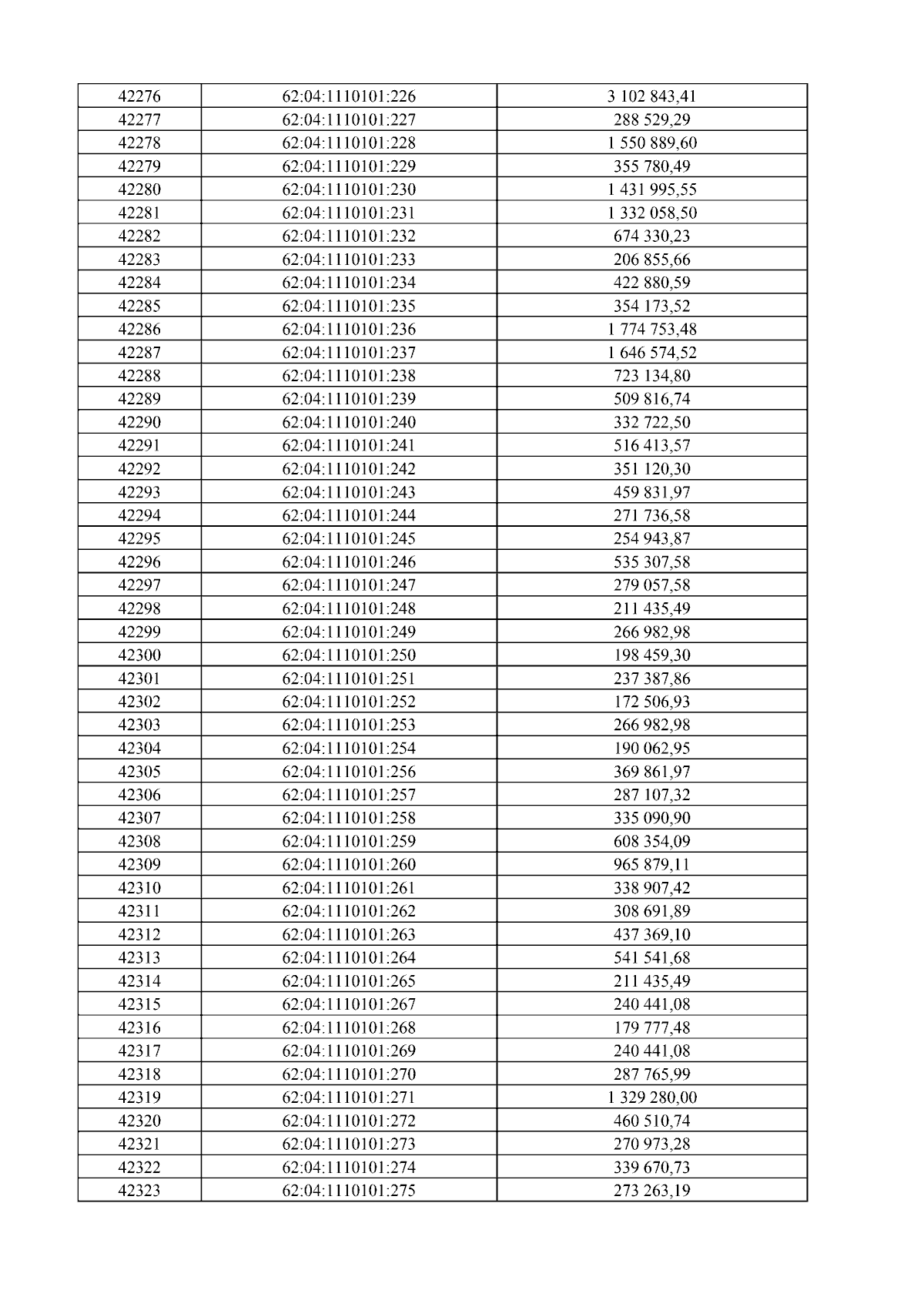 | 42276 | 62:04:1110101:226 | 3 102 843,41 |
|---|---|---|
| 42277 | 62:04:1110101:227 | 288 529,29 |
| 42278 | 62:04:1110101:228 | 1 550 889,60 |
| 42279 | 62:04:1110101:229 | 355 780,49 |
| 42280 | 62:04:1110101:230 | 1 431 995,55 |
| 42281 | 62:04:1110101:231 | 1 332 058,50 |
| 42282 | 62:04:1110101:232 | 674 330,23 |
| 42283 | 62:04:1110101:233 | 206 855,66 |
| 42284 | 62:04:1110101:234 | 422 880,59 |
| 42285 | 62:04:1110101:235 | 354 173,52 |
| 42286 | 62:04:1110101:236 | 1 774 753,48 |
| 42287 | 62:04:1110101:237 | 1 646 574,52 |
| 42288 | 62:04:1110101:238 | 723 134,80 |
| 42289 | 62:04:1110101:239 | 509 816,74 |
| 42290 | 62:04:1110101:240 | 332 722,50 |
| 42291 | 62:04:1110101:241 | 516 413,57 |
| 42292 | 62:04:1110101:242 | 351 120,30 |
| 42293 | 62:04:1110101:243 | 459 831,97 |
| 42294 | 62:04:1110101:244 | 271 736,58 |
| 42295 | 62:04:1110101:245 | 254 943,87 |
| 42296 | 62:04:1110101:246 | 535 307,58 |
| 42297 | 62:04:1110101:247 | 279 057,58 |
| 42298 | 62:04:1110101:248 | 211 435,49 |
| 42299 | 62:04:1110101:249 | 266 982,98 |
| 42300 | 62:04:1110101:250 | 198 459,30 |
| 42301 | 62:04:1110101:251 | 237 387,86 |
| 42302 | 62:04:1110101:252 | 172 506,93 |
| 42303 | 62:04:1110101:253 | 266 982,98 |
| 42304 | 62:04:1110101:254 | 190 062,95 |
| 42305 | 62:04:1110101:256 | 369 861,97 |
| 42306 | 62:04:1110101:257 | 287 107,32 |
| 42307 | 62:04:1110101:258 | 335 090,90 |
| 42308 | 62:04:1110101:259 | 608 354,09 |
| 42309 | 62:04:1110101:260 | 965 879,11 |
| 42310 | 62:04:1110101:261 | 338 907,42 |
| 42311 | 62:04:1110101:262 | 308 691,89 |
| 42312 | 62:04:1110101:263 | 437 369,10 |
| 42313 | 62:04:1110101:264 | 541 541,68 |
| 42314 | 62:04:1110101:265 | 211 435,49 |
| 42315 | 62:04:1110101:267 | 240 441,08 |
| 42316 | 62:04:1110101:268 | 179 777,48 |
| 42317 | 62:04:1110101:269 | 240 441,08 |
| 42318 | 62:04:1110101:270 | 287 765,99 |
| 42319 | 62:04:1110101:271 | 1 329 280,00 |
| 42320 | 62:04:1110101:272 | 460 510,74 |
| 42321 | 62:04:1110101:273 | 270 973,28 |
| 42322 | 62:04:1110101:274 | 339 670,73 |
| 42323 | 62:04:1110101:275 | 273 263,19 |